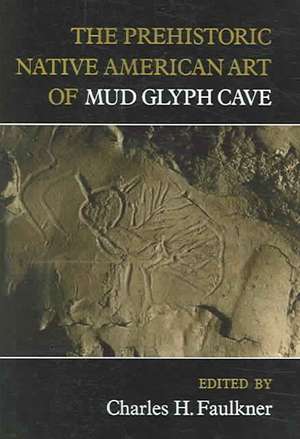 THE PREHISTORIC NATIVE AMERICAN ART OF MUD GLYPH CAVE

EDITED BY
Charles H. Faulkner